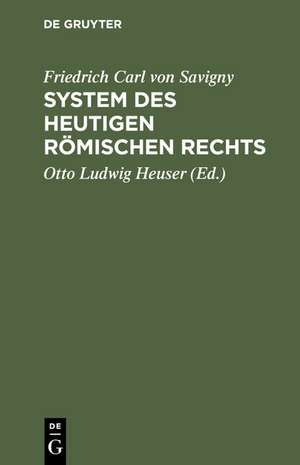 DE GRUYTER

Friedrich Carl von Savigny
SYSTEM DES HEUTIGEN RÖMISCHEN RECHTS
Otto Ludwig Heuser (Ed.)

DE
G